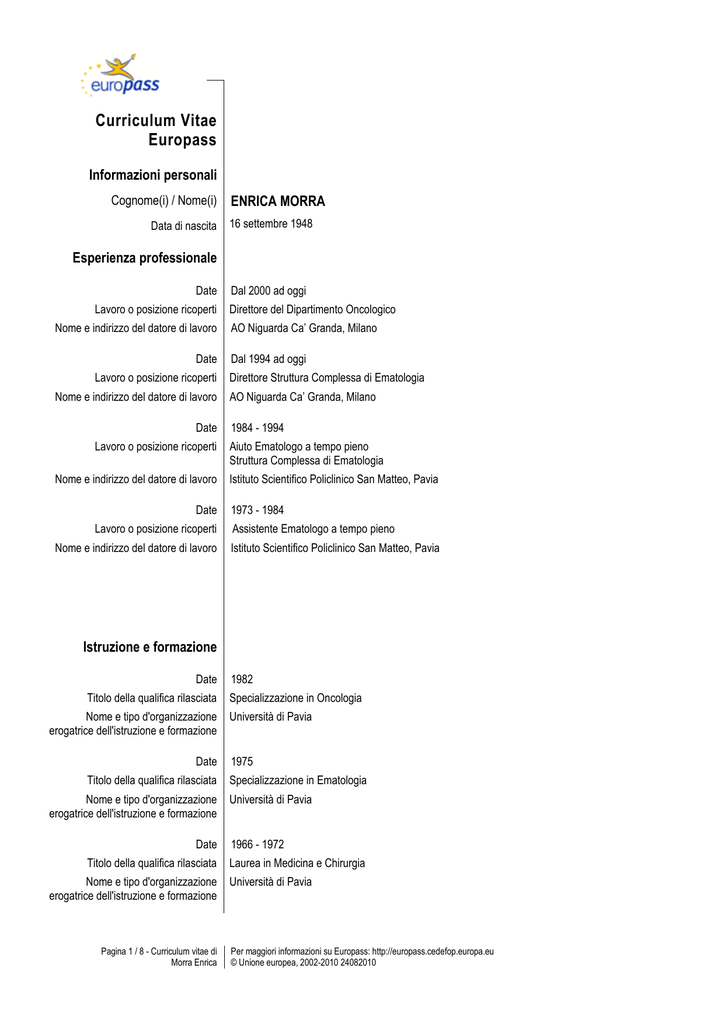 europass

Curriculum Vitae Europass

Informazioni personali

Cognome(i) / Nome(i) ENRICA MORRA

Data di nascita 16 settembre 1948

Esperienza professionale

Date Dal 2000 ad oggi
Lavoro o posizione ricoperti Direttore del Dipartimento Oncologico
Nome e indirizzo del datore di lavoro AO Niguarda Ca' Granda, Milano

Date Dal 1994 ad oggi
Lavoro o posizione ricoperti Direttore Struttura Complessa di Ematologia
Nome e indirizzo del datore di lavoro AO Niguarda Ca' Granda, Milano

Date 1984 - 1994
Lavoro o posizione ricoperti Aiuto Ematologo a tempo pieno
Struttura Complessa di Ematologia
Nome e indirizzo del datore di lavoro Istituto Scientifico Policlinico San Matteo, Pavia

Date 1973 - 1984
Lavoro o posizione ricoperti Assistente Ematologo a tempo pieno
Nome e indirizzo del datore di lavoro Istituto Scientifico Policlinico San Matteo, Pavia

Istruzione e formazione

Date 1982
Titolo della qualifica rilasciata Specializzazione in Oncologia
Nome e tipo d'organizzazione erogatrice dell'istruzione e formazione Università di Pavia

Date 1975
Titolo della qualifica rilasciata Specializzazione in Ematologia
Nome e tipo d'organizzazione erogatrice dell'istruzione e formazione Università di Pavia

Date 1966 - 1972
Titolo della qualifica rilasciata Laurea in Medicina e Chirurgia
Nome e tipo d'organizzazione erogatrice dell'istruzione e formazione Università di Pavia

Pagina 1 / 8 - Curriculum vitae di Morra Enrica

Per maggiori informazioni su Europass: http://europass.cedefop.europa.eu
© Unione europea, 2002-2010 24082010